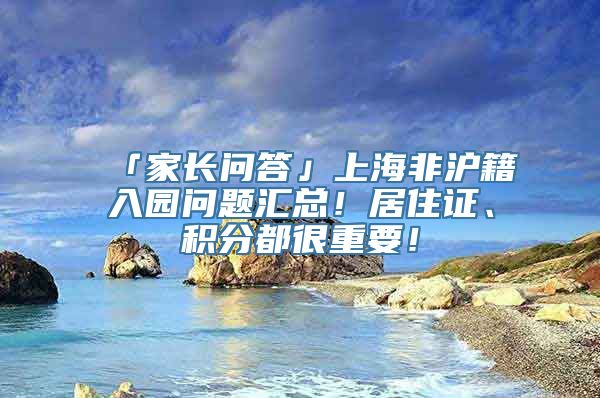 「家长问答」上海非沪籍入园问题汇总！居住证、积分都很重要！